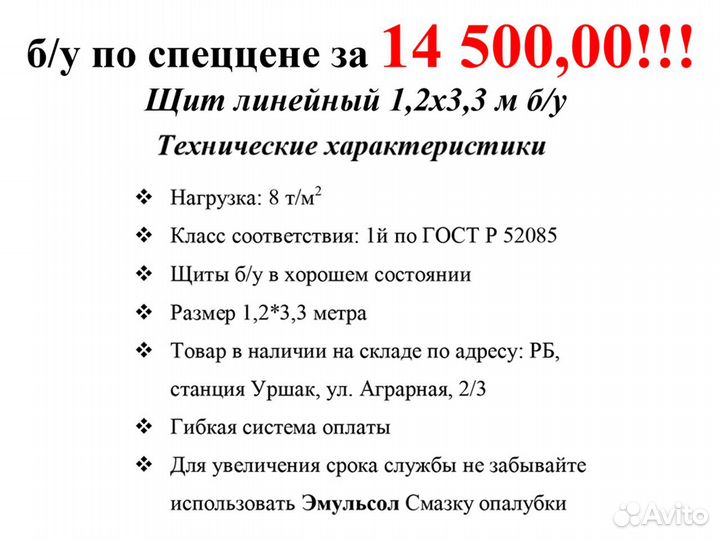 б/у по спеццене за 14 500,00!!!

Щит линейный 1,2х3,3 м б/у

Технические характеристики

❖ Нагрузка: 8 т/м$^2$

❖ Класс соответствия: 1й по ГОСТ Р 52085

❖ Щиты б/у в хорошем состоянии

❖ Размер 1,2*3,3 метра

❖ Товар в наличии на складе по адресу: РБ, станция Уршак, ул. Аграрная, 2/3

❖ Гибкая система оплаты

❖ Для увеличения срока службы не забывайте использовать Эмульсол Смазку опалубки

Avito